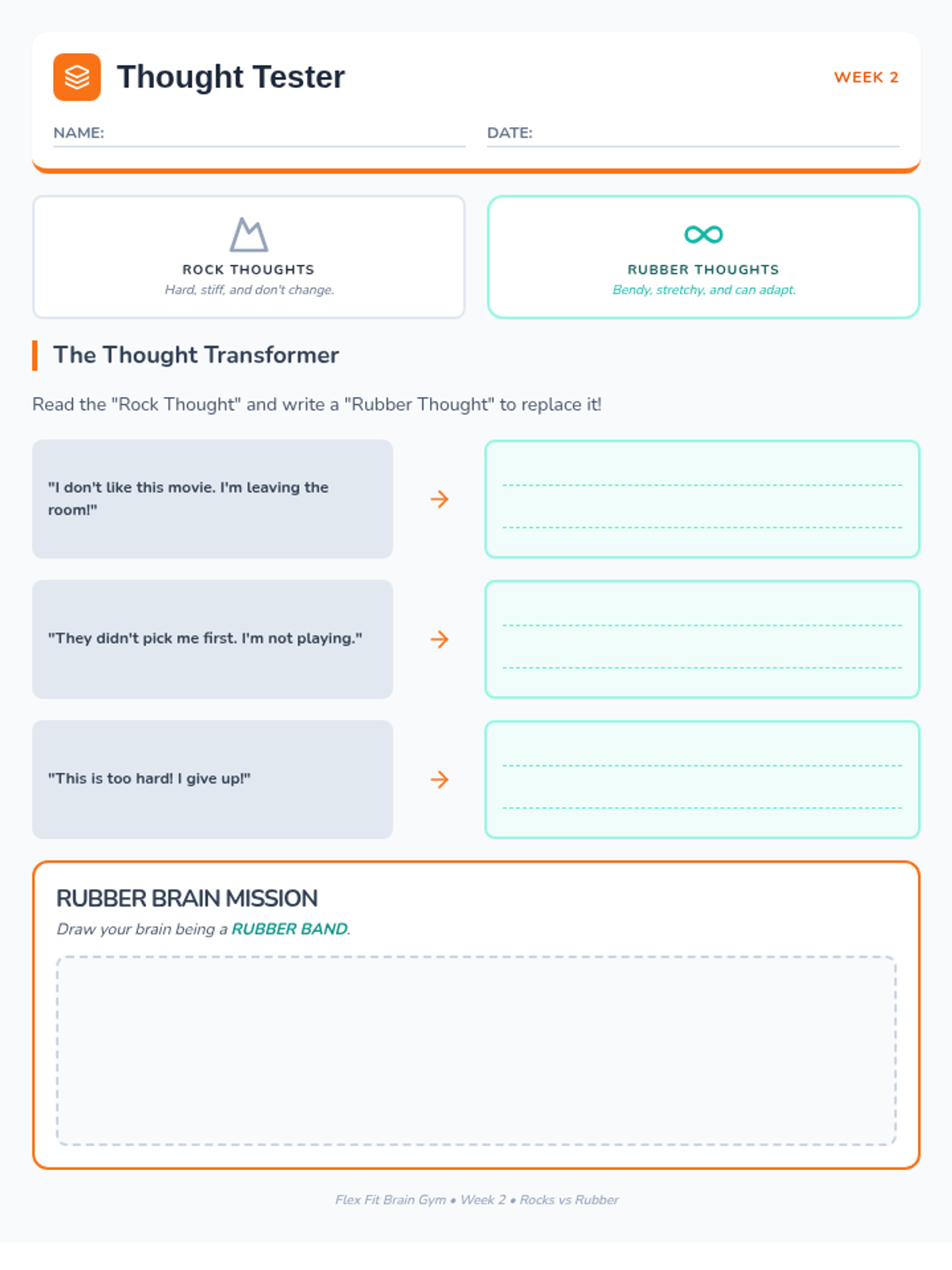 Thought Tester

WEEK 2

NAME:

DATE:

ROCK THOUGHTS
Hard, stiff, and don't change.

RUBBER THOUGHTS
Bendy, stretchy, and can adapt.

The Thought Transformer

Read the "Rock Thought" and write a "Rubber Thought" to replace it!

"I don't like this movie. I'm leaving the room!"

"They didn't pick me first. I'm not playing."

"This is too hard! I give up!"

RUBBER BRAIN MISSION

Draw your brain being a RUBBER BAND.

Flex Fit Brain Gym • Week 2 • Rocks vs Rubber